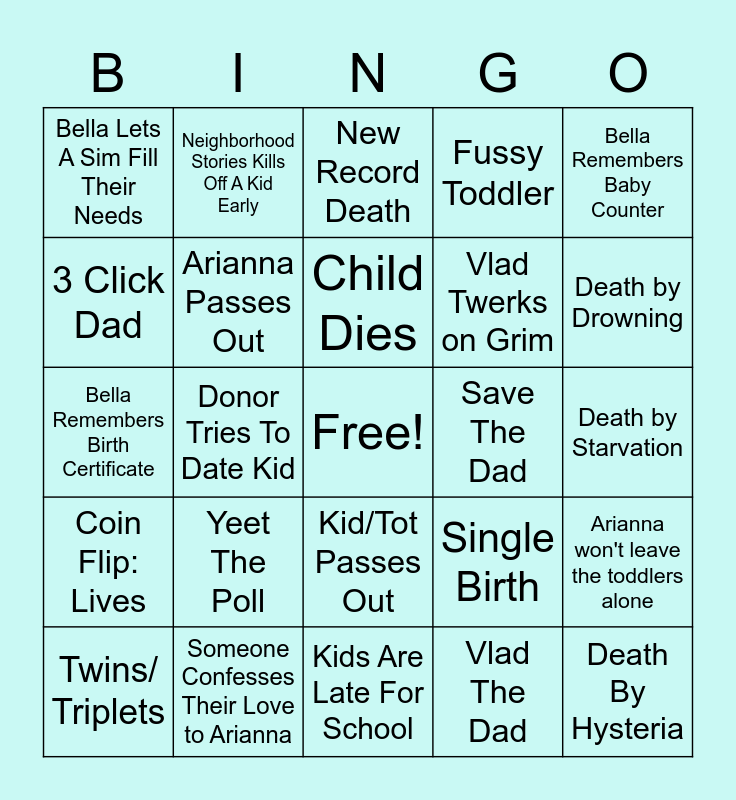 | B | I | N | G | O |
|---|---|---|---|---|
| Bella Lets A Sim Fill Their Needs | Neighborhood Stories Kills Off A Kid Early | New Record Death | Fussy Toddler | Bella Remembers Baby Counter |
| 3 Click Dad | Arianna Passes Out | Child Dies | Vlad Twerks on Grim | Death by Drowning |
| Bella Remembers Birth Certificate | Donor Tries To Date Kid | Free! | Save The Dad | Death by Starvation |
| Coin Flip: Lives | Yeet The Poll | Kid/Tot Passes Out | Single Birth | Arianna won't leave the toddlers alone |
| Twins/ Triplets | Someone Confesses Their Love to Arianna | Kids Are Late For School | Vlad The Dad | Death By Hysteria |